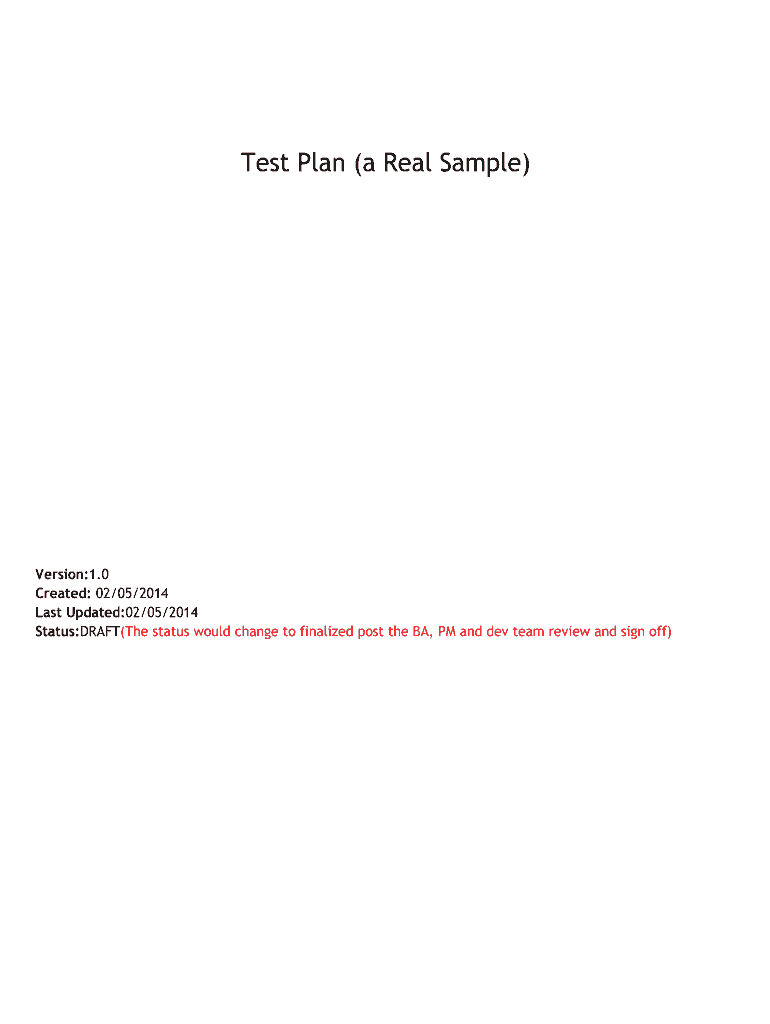 Test Plan (a Real Sample)

Version:1.0
Created: 02/05/2014
Last Updated:02/05/2014
Status:DRAFT(The status would change to finalized post the BA, PM and dev team review and sign off)